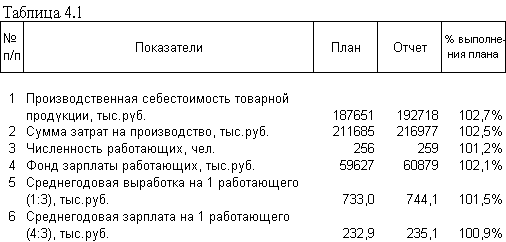 Таблица 4.1

| № п/п | Показатели | План | Отчет | % выполнения плана |
|---|---|---|---|---|
| 1 | Производственная себестоимость товарной продукции, тыс.руб. | 187651 | 192718 | 102,7% |
| 2 | Сумма затрат на производство, тыс.руб. | 211685 | 216977 | 102,5% |
| 3 | Численность работающих, чел. | 256 | 259 | 101,2% |
| 4 | Фонд зарплаты работающих, тыс.руб. | 59627 | 60879 | 102,1% |
| 5 | Среднегодовая выработка на 1 работающего (1:3), тыс.руб. | 733,0 | 744,1 | 101,5% |
| 6 | Среднегодовая зарплата на 1 работающего (4:3), тыс.руб. | 232,9 | 235,1 | 100,9% |